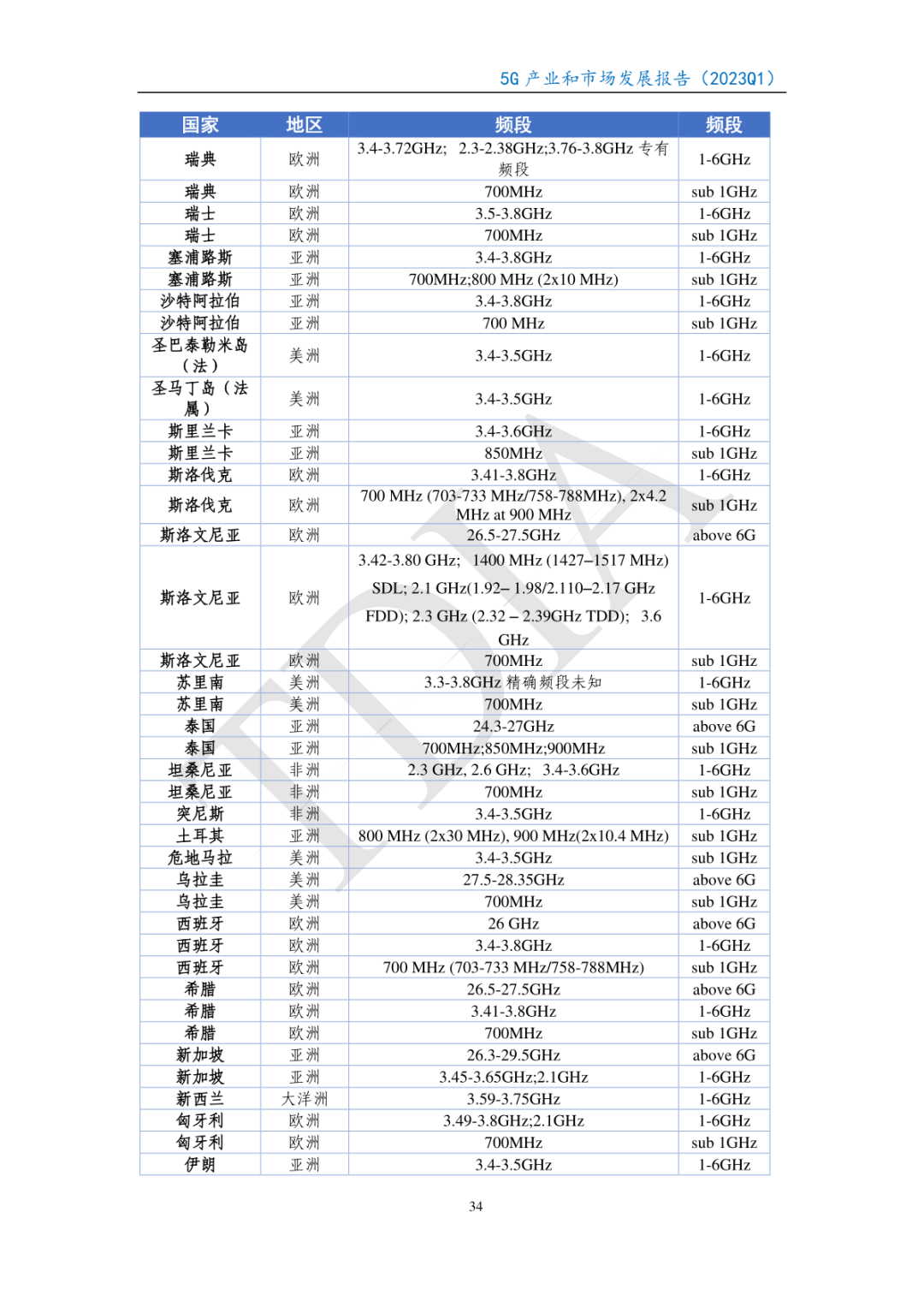 5G 产业和市场发展报告（2023Q1）

| 国家 | 地区 | 频段 | 频段 |
|---|---|---|---|
| 瑞典 | 欧洲 | 3.4-3.72GHz; 2.3-2.38GHz;3.76-3.8GHz 专有频段 | 1-6GHz |
| 瑞典 | 欧洲 | 700MHz | sub 1GHz |
| 瑞士 | 欧洲 | 3.5-3.8GHz | 1-6GHz |
| 瑞士 | 欧洲 | 700MHz | sub 1GHz |
| 塞浦路斯 | 亚洲 | 3.4-3.8GHz | 1-6GHz |
| 塞浦路斯 | 亚洲 | 700MHz;800 MHz (2x10 MHz) | sub 1GHz |
| 沙特阿拉伯 | 亚洲 | 3.4-3.8GHz | 1-6GHz |
| 沙特阿拉伯 | 亚洲 | 700 MHz | sub 1GHz |
| 圣巴泰勒米岛（法） | 美洲 | 3.4-3.5GHz | 1-6GHz |
| 圣马丁岛（法属） | 美洲 | 3.4-3.5GHz | 1-6GHz |
| 斯里兰卡 | 亚洲 | 3.4-3.6GHz | 1-6GHz |
| 斯里兰卡 | 亚洲 | 850MHz | sub 1GHz |
| 斯洛伐克 | 欧洲 | 3.41-3.8GHz | 1-6GHz |
| 斯洛伐克 | 欧洲 | 700 MHz (703-733 MHz/758-788MHz), 2x4.2 MHz at 900 MHz | sub 1GHz |
| 斯洛文尼亚 | 欧洲 | 26.5-27.5GHz | above 6G |
| 斯洛文尼亚 | 欧洲 | 3.42-3.80 GHz; 1400 MHz (1427–1517 MHz) SDL; 2.1 GHz(1.92– 1.98/2.110–2.17 GHz FDD); 2.3 GHz (2.32 – 2.39GHz TDD); 3.6 GHz | 1-6GHz |
| 斯洛文尼亚 | 欧洲 | 700MHz | sub 1GHz |
| 苏里南 | 美洲 | 3.3-3.8GHz 精确频段未知 | 1-6GHz |
| 苏里南 | 美洲 | 700MHz | sub 1GHz |
| 泰国 | 亚洲 | 24.3-27GHz | above 6G |
| 泰国 | 亚洲 | 700MHz;850MHz;900MHz | sub 1GHz |
| 坦桑尼亚 | 非洲 | 2.3 GHz, 2.6 GHz; 3.4-3.6GHz | 1-6GHz |
| 坦桑尼亚 | 非洲 | 700MHz | sub 1GHz |
| 突尼斯 | 非洲 | 3.4-3.5GHz | 1-6GHz |
| 土耳其 | 亚洲 | 800 MHz (2x30 MHz), 900 MHz(2x10.4 MHz) | sub 1GHz |
| 危地马拉 | 美洲 | 3.4-3.5GHz | sub 1GHz |
| 乌拉圭 | 美洲 | 27.5-28.35GHz | above 6G |
| 乌拉圭 | 美洲 | 700MHz | sub 1GHz |
| 西班牙 | 欧洲 | 26 GHz | above 6G |
| 西班牙 | 欧洲 | 3.4-3.8GHz | 1-6GHz |
| 西班牙 | 欧洲 | 700 MHz (703-733 MHz/758-788MHz) | sub 1GHz |
| 希腊 | 欧洲 | 26.5-27.5GHz | above 6G |
| 希腊 | 欧洲 | 3.41-3.8GHz | 1-6GHz |
| 希腊 | 欧洲 | 700MHz | sub 1GHz |
| 新加坡 | 亚洲 | 26.3-29.5GHz | above 6G |
| 新加坡 | 亚洲 | 3.45-3.65GHz;2.1GHz | 1-6GHz |
| 新西兰 | 大洋洲 | 3.59-3.75GHz | 1-6GHz |
| 匈牙利 | 欧洲 | 3.49-3.8GHz;2.1GHz | 1-6GHz |
| 匈牙利 | 欧洲 | 700MHz | sub 1GHz |
| 伊朗 | 亚洲 | 3.4-3.5GHz | 1-6GHz |

34